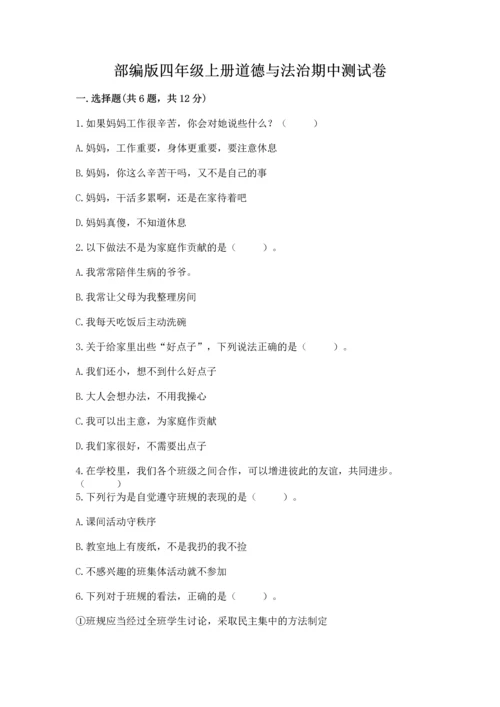 部编版四年级上册道德与法治期中测试卷

一. 选择题(共 6 题，共 12 分)

1. 如果妈妈工作很辛苦，你会对她说些什么？（　　）

A. 妈妈，工作重要，身体更重要，要注意休息

B. 妈妈，你这么辛苦干吗，又不是自己的事

C. 妈妈，干活多累啊，还是在家待着吧

D. 妈妈真傻，不知道休息

2. 以下做法不是为家庭作贡献的是（　　）。

A. 我常常陪伴生病的爷爷。

B. 我常让父母为我整理房间

C. 我每天吃饭后主动洗碗

3. 关于给家里出些“好点子”，下列说法正确的是（　　）。

A. 我们还小，想不到什么好点子

B. 大人会想办法，不用我操心

C. 我可以出主意，为家庭作贡献

D. 我们家很好，不需要出点子

4. 在学校里，我们各个班级之间合作，可以增进彼此的友谊，共同进步。（　　）

5. 下列行为是自觉遵守班规的表现的是（　　）。

A. 课间活动守秩序

B. 教室地上有废纸，不是我扔的我不捡

C. 不感兴趣的班集体活动就不参加

6. 下列对于班规的看法，正确的是（　　）。

①班规应当经过全班学生讨论，采取民主集中的方法制定